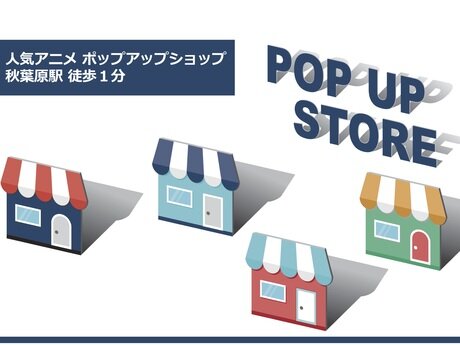 人気アニメ ポップアップショップ
秋葉原駅 徒歩１分

POP UP
STORE